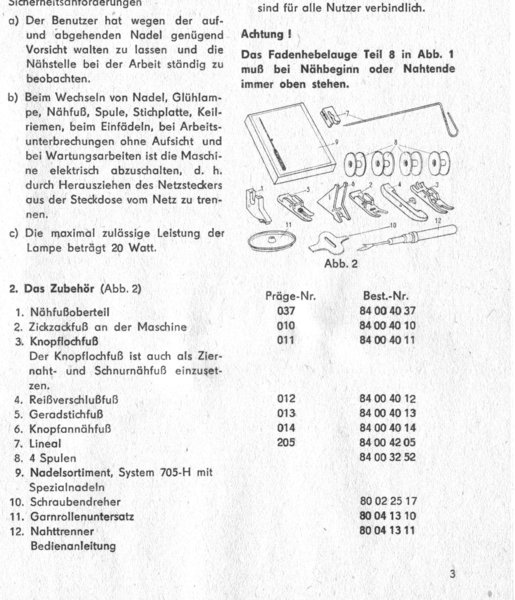 Sicherheitsanforderungen

a) Der Benutzer hat wegen der auf- und abgehenden Nadel genügend Vorsicht walten zu lassen und die Nähstelle bei der Arbeit ständig zu beobachten.

b) Beim Wechseln von Nadel, Glühlampe, Nähfuß, Spule, Stichplatte, Keilriemen, beim Einfädeln, bei Arbeitsunterbrechungen ohne Aufsicht und bei Wartungsarbeiten ist die Maschine elektrisch abzuschalten, d. h. durch Herausziehen des Netzsteckers aus der Steckdose vom Netz zu trennen.

c) Die maximal zulässige Leistung der Lampe beträgt 20 Watt.

sind für alle Nutzer verbindlich.

Achtung !

Das Fadenhebelauge Teil 8 in Abb. 1 muß bei Nähbeginn oder Nahtende immer oben stehen.

7
9
8
1
5
6
2
4
3
11
10
12

Abb. 2

2. Das Zubehör (Abb. 2)

| | Präge-Nr. | Best.-Nr. |
|---|---|---|
| 1. Nähfußoberteil | 037 | 84 00 40 37 |
| 2. Zickzackfuß an der Maschine | 010 | 84 00 40 10 |
| 3. Knopflochfuß Der Knopflochfuß ist auch als Ziernaht- und Schnurnähfuß einzusetzen. | 011 | 84 00 40 11 |
| 4. Reißverschlußfuß | 012 | 84 00 40 12 |
| 5. Geradstichfuß | 013 | 84 00 40 13 |
| 6. Knopfannähfuß | 014 | 84 00 40 14 |
| 7. Lineal | 205 | 84 00 42 05 |
| 8. 4 Spulen | | 84 00 32 52 |
| 9. Nadelsortiment, System 705-H mit Spezialnadeln | | |
| 10. Schraubendreher | | 80 02 25 17 |
| 11. Garnrollenuntersatz | | 80 04 13 10 |
| 12. Nahttrenner | | 80 04 13 11 |
| Bedienanleitung | | |

3